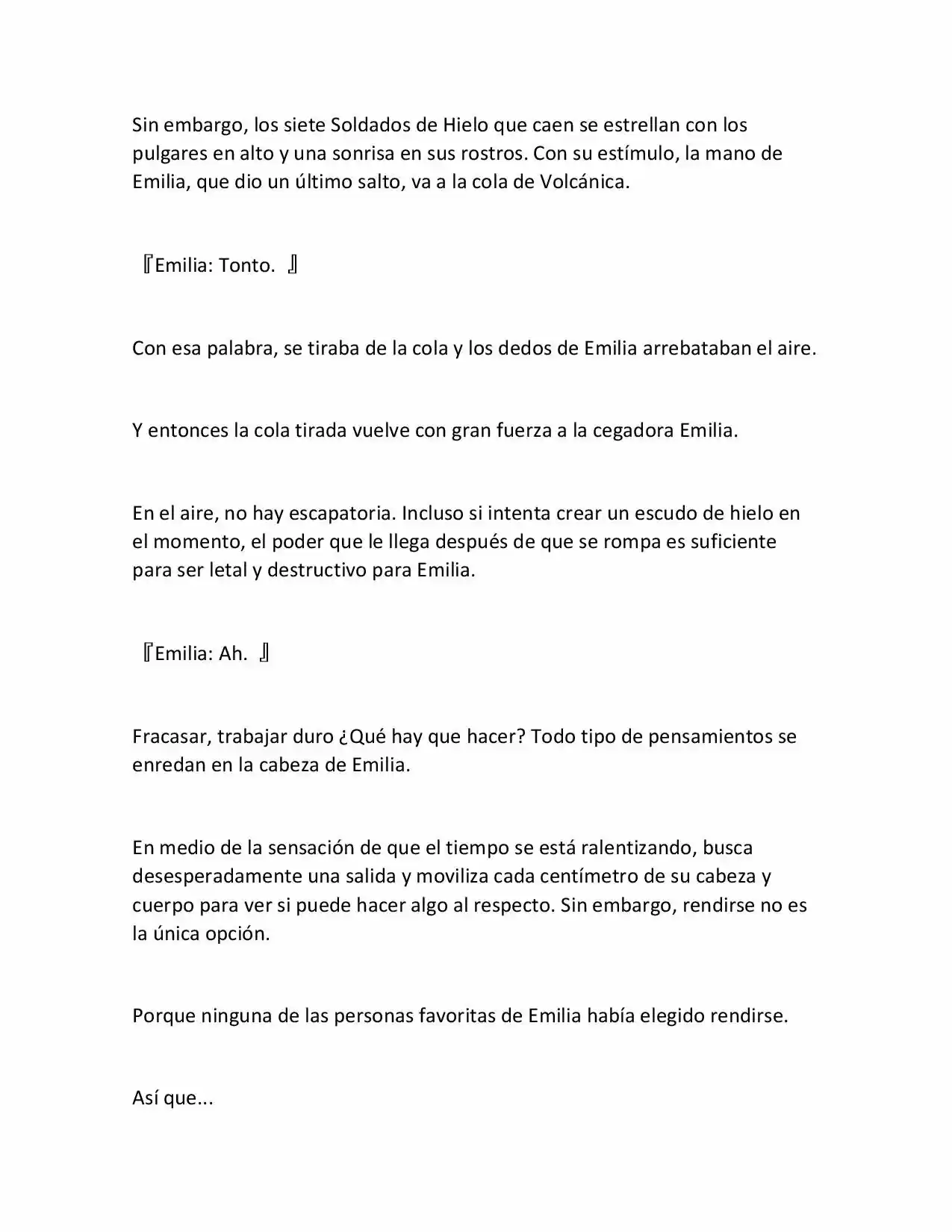 Sin embargo, los siete Soldados de Hielo que caen se estrellan con los pulgares en alto y una sonrisa en sus rostros. Con su estímulo, la mano de Emilia, que dio un último salto, va a la cola de Volcánica.

『Emilia: Tonto. 』

Con esa palabra, se tiraba de la cola y los dedos de Emilia arrebataban el aire.

Y entonces la cola tirada vuelve con gran fuerza a la cegadora Emilia.

En el aire, no hay escapatoria. Incluso si intenta crear un escudo de hielo en el momento, el poder que le llega después de que se rompa es suficiente para ser letal y destructivo para Emilia.

『Emilia: Ah. 』

Fracasar, trabajar duro ¿Qué hay que hacer? Todo tipo de pensamientos se enredan en la cabeza de Emilia.

En medio de la sensación de que el tiempo se está ralentizando, busca desesperadamente una salida y moviliza cada centímetro de su cabeza y cuerpo para ver si puede hacer algo al respecto. Sin embargo, rendirse no es la única opción.

Porque ninguna de las personas favoritas de Emilia había elegido rendirse.

Así que...